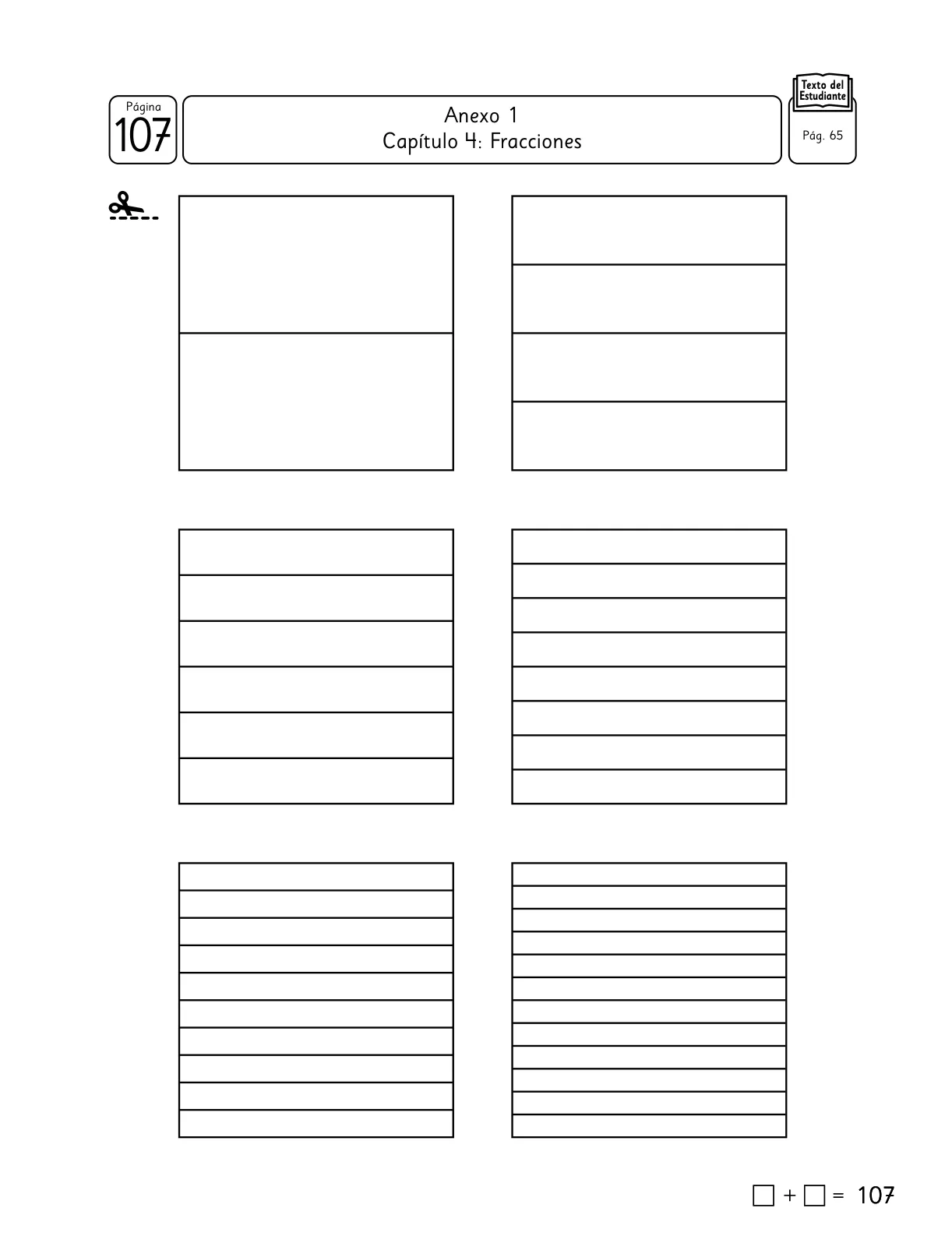 Página
107

Anexo 1
Capítulo 4: Fracciones

Texto del Estudiante
Pág. 65

$\square + \square = 107$